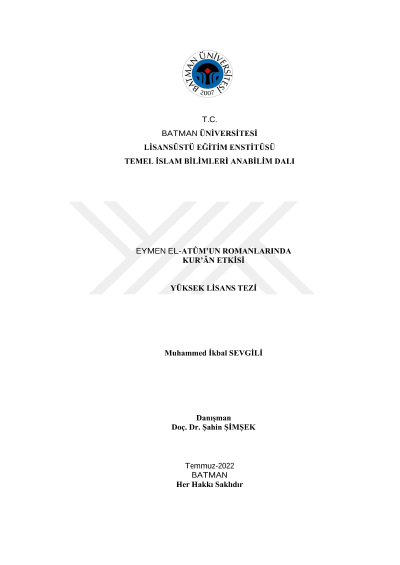 BATMAN ÜNİVERSİTESİ
2007

T.C.
BATMAN ÜNİVERSİTESİ
LİSANSÜSTÜ EĞİTİM ENSTİTÜSÜ
TEMEL İSLAM BİLİMLERİ ANABİLİM DALI

EYMEN EL-ATÛM'UN ROMANLARINDA
KUR'ÂN ETKİSİ

YÜKSEK LİSANS TEZİ

Muhammed İkbal SEVGİLİ

Danışman
Doç. Dr. Şahin ŞİMŞEK

Temmuz-2022
BATMAN
Her Hakkı Saklıdır